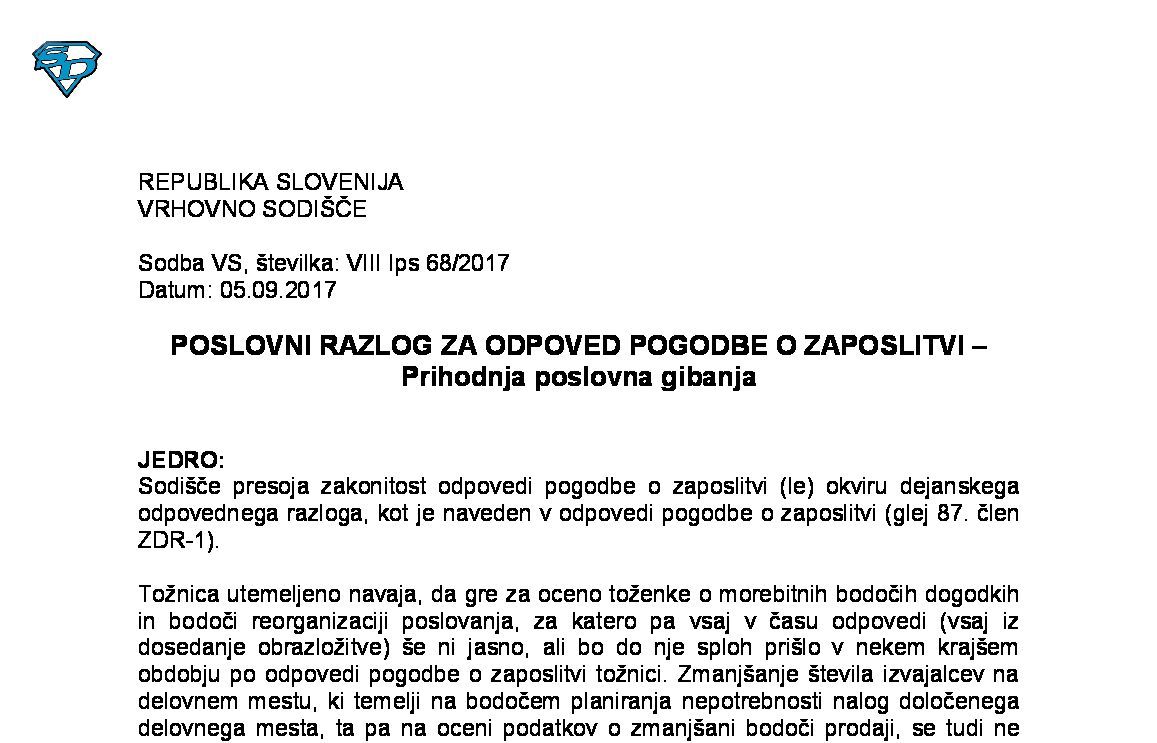 REPUBLIKA SLOVENIJA
VRHOVNO SODIŠČE

Sodba VS, številka: VIII Ips 68/2017
Datum: 05.09.2017

POSLOVNI RAZLOG ZA ODPOVED POGODBE O ZAPOSLITVI – Prihodnja poslovna gibanja

JEDRO:
Sodišče presoja zakonitost odpovedi pogodbe o zaposlitvi (le) okviru dejanskega odpovednega razloga, kot je naveden v odpovedi pogodbe o zaposlitvi (glej 87. člen ZDR-1).

Tožnica utemeljeno navaja, da gre za oceno toženke o morebitnih bodočih dogodkih in bodoči reorganizaciji poslovanja, za katero pa vsaj v času odpovedi (vsaj iz dosedanje obrazložitve) še ni jasno, ali bo do nje sploh prišlo v nekem krajšem obdobju po odpovedi pogodbe o zaposlitvi tožnici. Zmanjšanje števila izvajalcev na delovnem mestu, ki temelji na bodočem planiranja nepotrebnosti nalog določenega delovnega mesta, ta pa na oceni podatkov o zmanjšani bodoči prodaji, se tudi ne